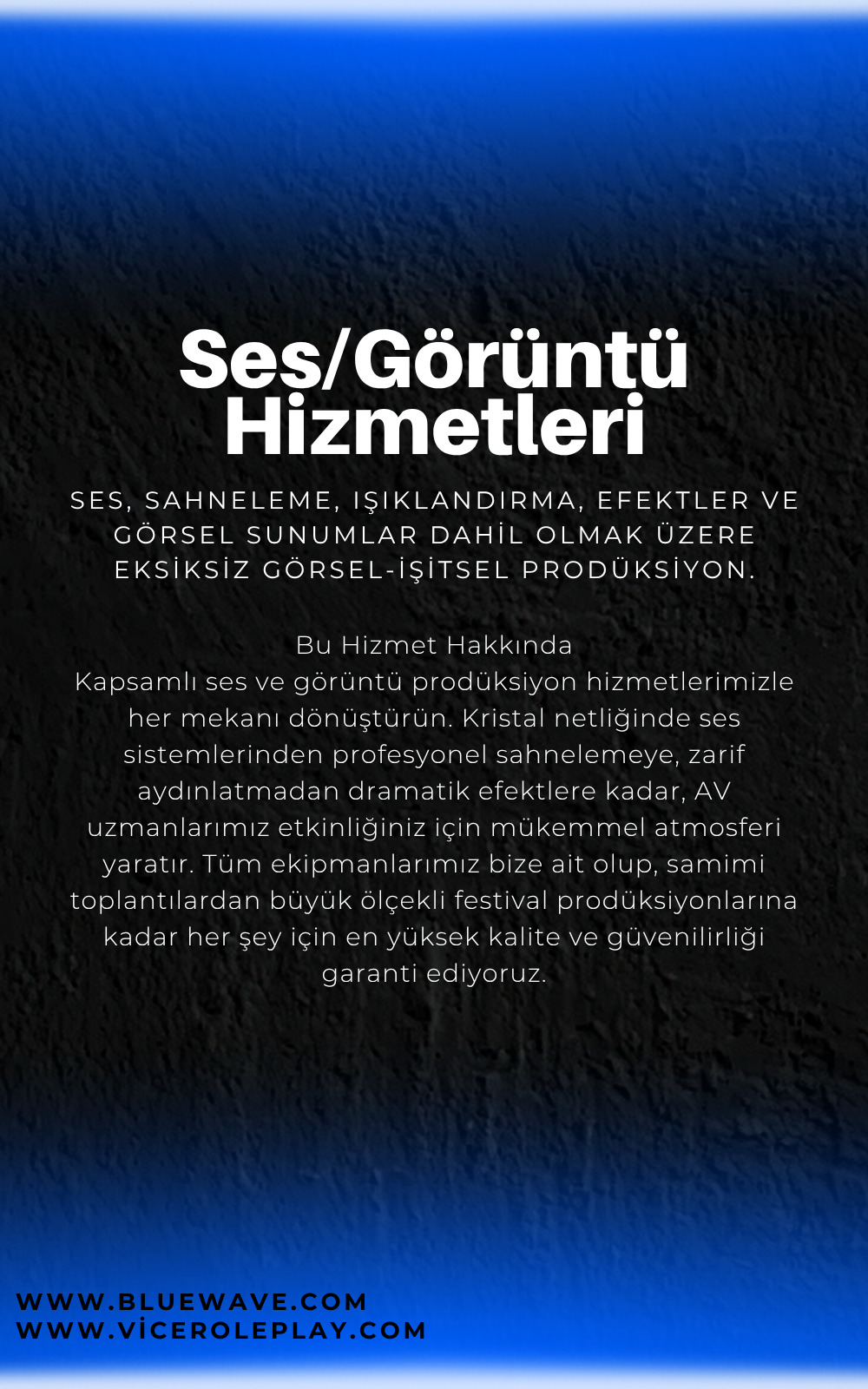 Ses/Görüntü Hizmetleri

SES, SAHNELEME, IŞIKLANDIRMA, EFEKTLER VE GÖRSEL SUNUMLAR DAHİL OLMAK ÜZERE EKSİKSİZ GÖRSEL-İŞİTSEL PRODÜKSİYON.

Bu Hizmet Hakkında
Kapsamlı ses ve görüntü prodüksiyon hizmetlerimizle her mekanı dönüştürün. Kristal netliğinde ses sistemlerinden profesyonel sahnelemeye, zarif aydınlatmadan dramatik efektlere kadar, AV uzmanlarımız etkinliğiniz için mükemmel atmosferi yaratır. Tüm ekipmanlarımız bize ait olup, samimi toplantılardan büyük ölçekli festival prodüksiyonlarına kadar her şey için en yüksek kalite ve güvenilirliği garanti ediyoruz.

WWW.BLUEWAVE.COM
WWW.VİCEROLEPLAY.COM